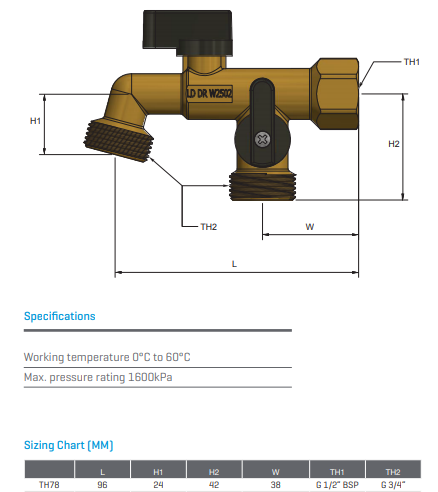 TH1

LD DR W2502

H1

H2

TH2

W

L

Specifications

Working temperature 0°C to 60°C

Max. pressure rating 1600kPa

Sizing Chart (MM)

|  | L | H1 | H2 | W | TH1 | TH2 |
|---|---|---|---|---|---|---|
| TH78 | 96 | 24 | 42 | 38 | G 1/2" BSP | G 3/4" |